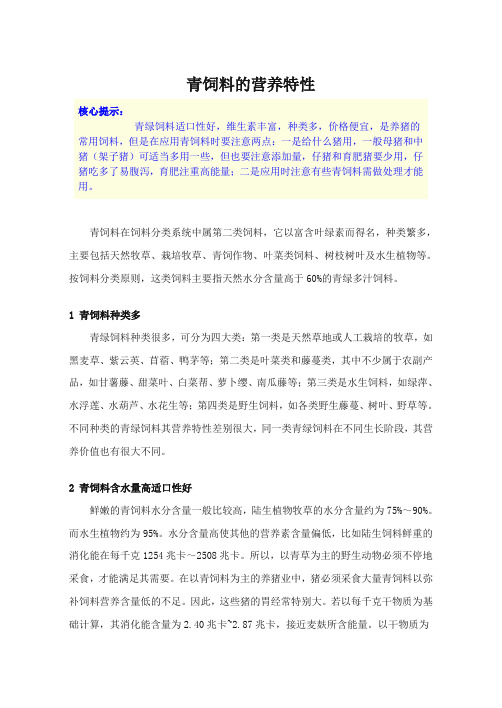 青饲料的营养特性

核心提示：
青绿饲料适口性好，维生素丰富，种类多，价格便宜，是养猪的常用饲料，但是在应用青饲料时要注意两点：一是给什么猪用，一般母猪和中猪（架子猪）可适当多用一些，但也要注意添加量，仔猪和育肥猪要少用，仔猪吃多了易腹泻，育肥注重高能量；二是应用时注意有些青饲料需做处理才能用。

青饲料在饲料分类系统中属第二类饲料，它以富含叶绿素而得名，种类繁多，主要包括天然牧草、栽培牧草、青饲作物、叶菜类饲料、树枝树叶及水生植物等。按饲料分类原则，这类饲料主要指天然水分含量高于 60%的青绿多汁饲料。

1 青饲料种类多

青绿饲料种类很多，可分为四大类：第一类是天然草地或人工栽培的牧草，如黑麦草、紫云英、苜蓿、鸭茅等；第二类是叶菜类和藤蔓类，其中不少属于农副产品，如甘薯藤、甜菜叶、白菜帮、萝卜缨、南瓜藤等；第三类是水生饲料，如绿萍、水浮莲、水葫芦、水花生等；第四类是野生饲料，如各类野生藤蔓、树叶、野草等。不同种类的青绿饲料其营养特性差别很大，同一类青绿饲料在不同生长阶段，其营养价值也有很大不同。

2 青饲料含水量高适口性好

鲜嫩的青饲料水分含量一般比较高，陆生植物牧草的水分含量约为 75%～90%。而水生植物约为 95%。水分含量高使其他的营养素含量偏低，比如陆生饲料鲜重的消化能在每千克 1254 兆卡～2508 兆卡。所以，以青草为主的野生动物必须不停地采食，才能满足其需要。在以青饲料为主的养猪业中，猪必须采食大量青饲料以弥补饲料营养含量低的不足。因此，这些猪的胃经常特别大。若以每千克干物质为基础计算，其消化能含量为 2.40 兆卡~2.87 兆卡，接近麦麸所含能量。以干物质为